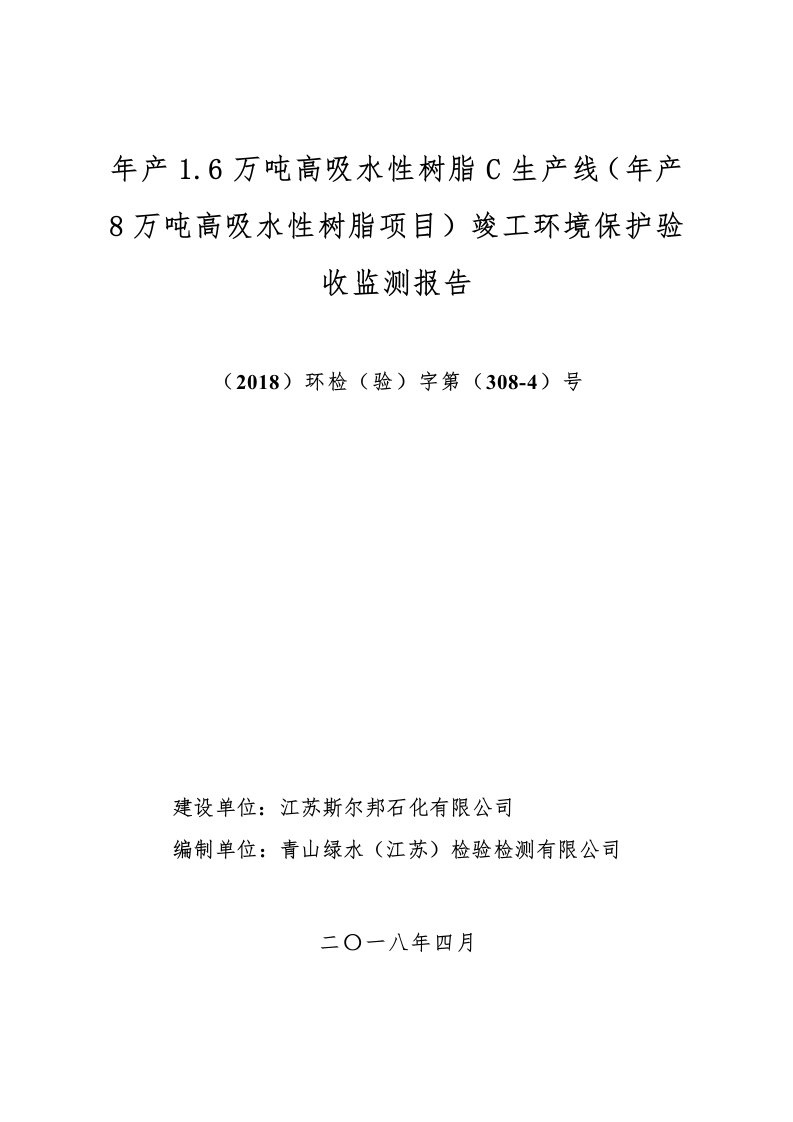 年产 1.6 万吨高吸水性树脂 C 生产线（年产 8 万吨高吸水性树脂项目）竣工环境保护验收监测报告

（2018）环检（验）字第（308-4）号

建设单位：江苏斯尔邦石化有限公司

编制单位：青山绿水（江苏）检验检测有限公司

二〇一八年四月